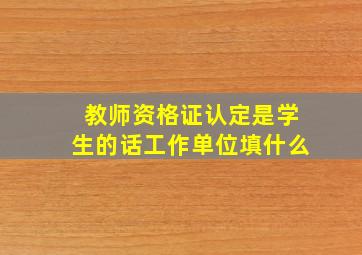 教师资格证认定是学生的话工作单位填什么